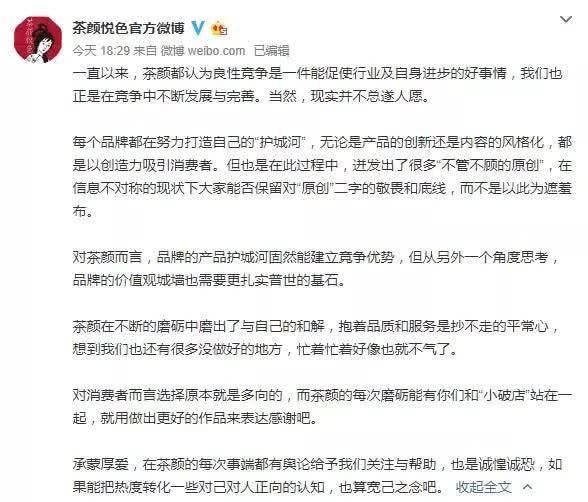 茶颜悦色官方微博

今天 18:29 来自 微博 weibo.com 已编辑

一直以来，茶颜都认为良性竞争是一件能促使行业及自身进步的好事情，我们也正是在竞争中不断发展与完善。当然，现实并不总遂人愿。

每个品牌都在努力打造自己的“护城河”，无论是产品的创新还是内容的风格化，都是以创造力吸引消费者。但也是在此过程中，迸发出了很多“不管不顾的原创”，在信息不对称的现状下大家能否保留对“原创”二字的敬畏和底线，而不是以此为遮羞布。

对茶颜而言，品牌的产品护城河固然能建立竞争优势，但从另外一个角度思考，品牌的价值观城墙也需要更扎实普世的基石。

茶颜在不断的磨砺中磨出了与自己的和解，抱着品质和服务是抄不走的平常心，想到我们也还有很多没做好的地方，忙着忙着好像也就不气了。

对消费者而言选择原本就是多向的，而茶颜的每次磨砺能有你们和“小破店”站在一起，就用做出更好的作品来表达感谢吧。

承蒙厚爱，在茶颜的每次事端都有舆论给予我们关注与帮助，也是诚惶诚恐，如果能把热度转化一些对己对人正向的认知，也算宽己之念吧。 收起全文